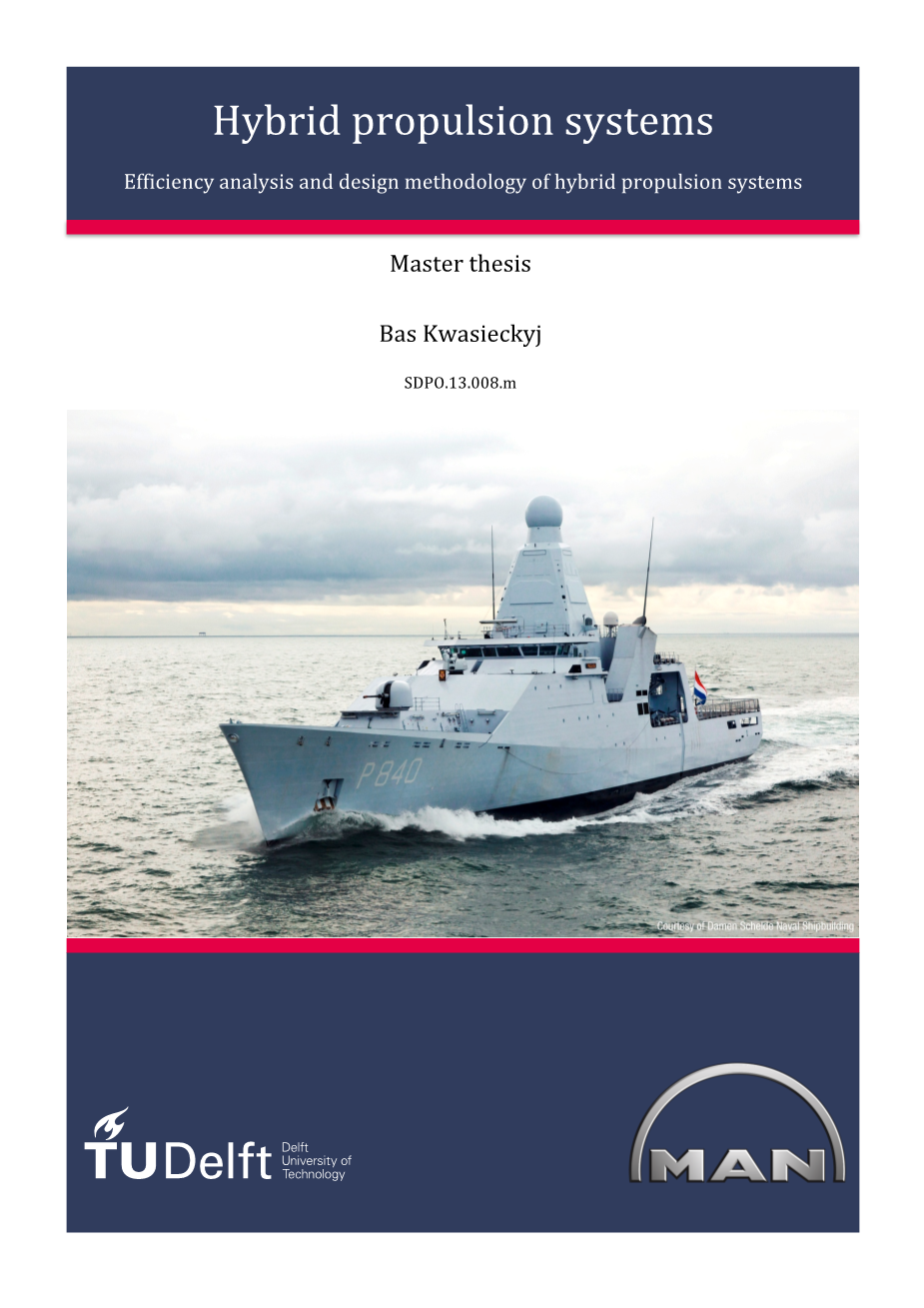 Hybrid propulsion systems

Efficiency analysis and design methodology of hybrid propulsion systems

Master thesis

Bas Kwasieckyj

SDPO.13.008.m

P840

Courtesy of Damen Schelde Naval Shipbuilding

TUDelft Delft University of Technology

MAN